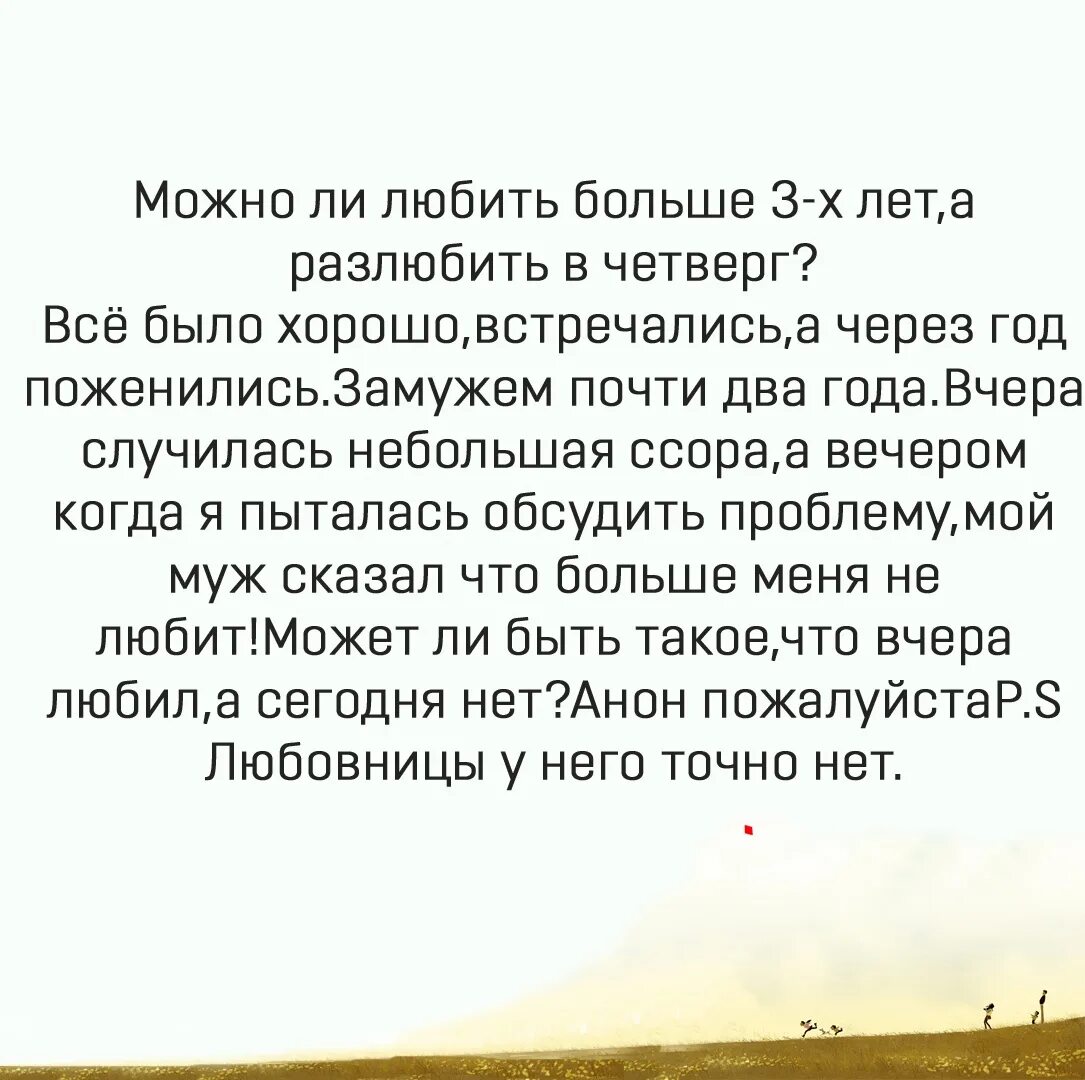 Можно ли любить больше 3-х лет,а разлюбить в четверг?
Всё было хорошо,встречались,а через год поженились.Замужем почти два года.Вчера случилась небольшая ссора,а вечером когда я пыталась обсудить проблему,мой муж сказал что больше меня не любит!Может ли быть такое,что вчера любил,а сегодня нет?Анон пожалуйстаP.S Любовницы у него точно нет.